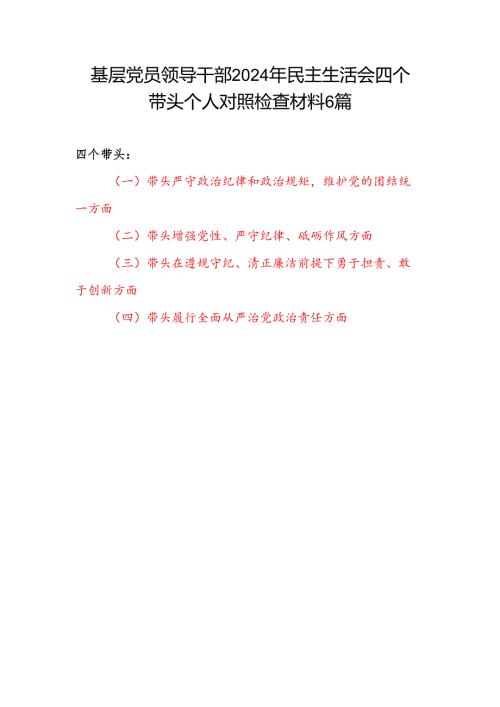 基层党员领导干部2024年民主生活会四个带头个人对照检查材料6篇

四个带头：

（一）带头严守政治纪律和政治规矩，维护党的团结统一方面

（二）带头增强党性、严守纪律、砥砺作风方面

（三）带头在遵规守纪、清正廉洁前提下勇于担责、敢于创新方面

（四）带头履行全面从严治党政治责任方面